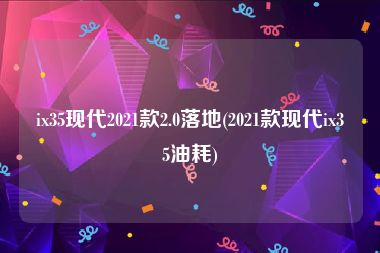 ix35现代2021款2.0落地(2021款现代ix35油耗)